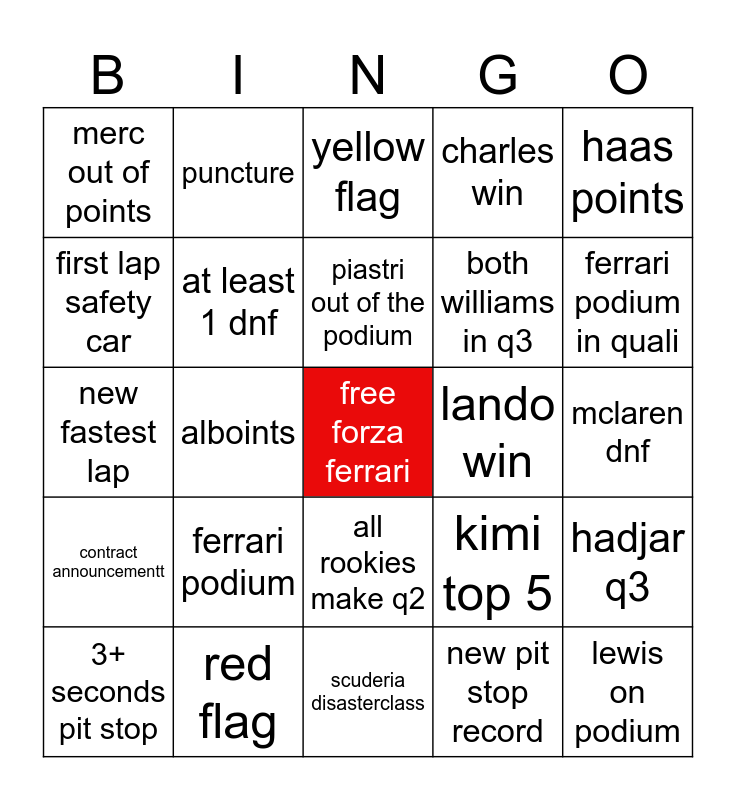 | B | I | N | G | O |
|---|---|---|---|---|
| merc out of points | puncture | yellow flag | charles win | haas points |
| first lap safety car | at least 1 dnf | piastri out of the podium | both williams in q3 | ferrari podium in quali |
| new fastest lap | alboints | free forza ferrari | lando win | mclaren dnf |
| contract announcementt | ferrari podium | all rookies make q2 | kimi top 5 | hadjar q3 |
| 3+ seconds pit stop | red flag | scuderia disasterclass | new pit stop record | lewis on podium |